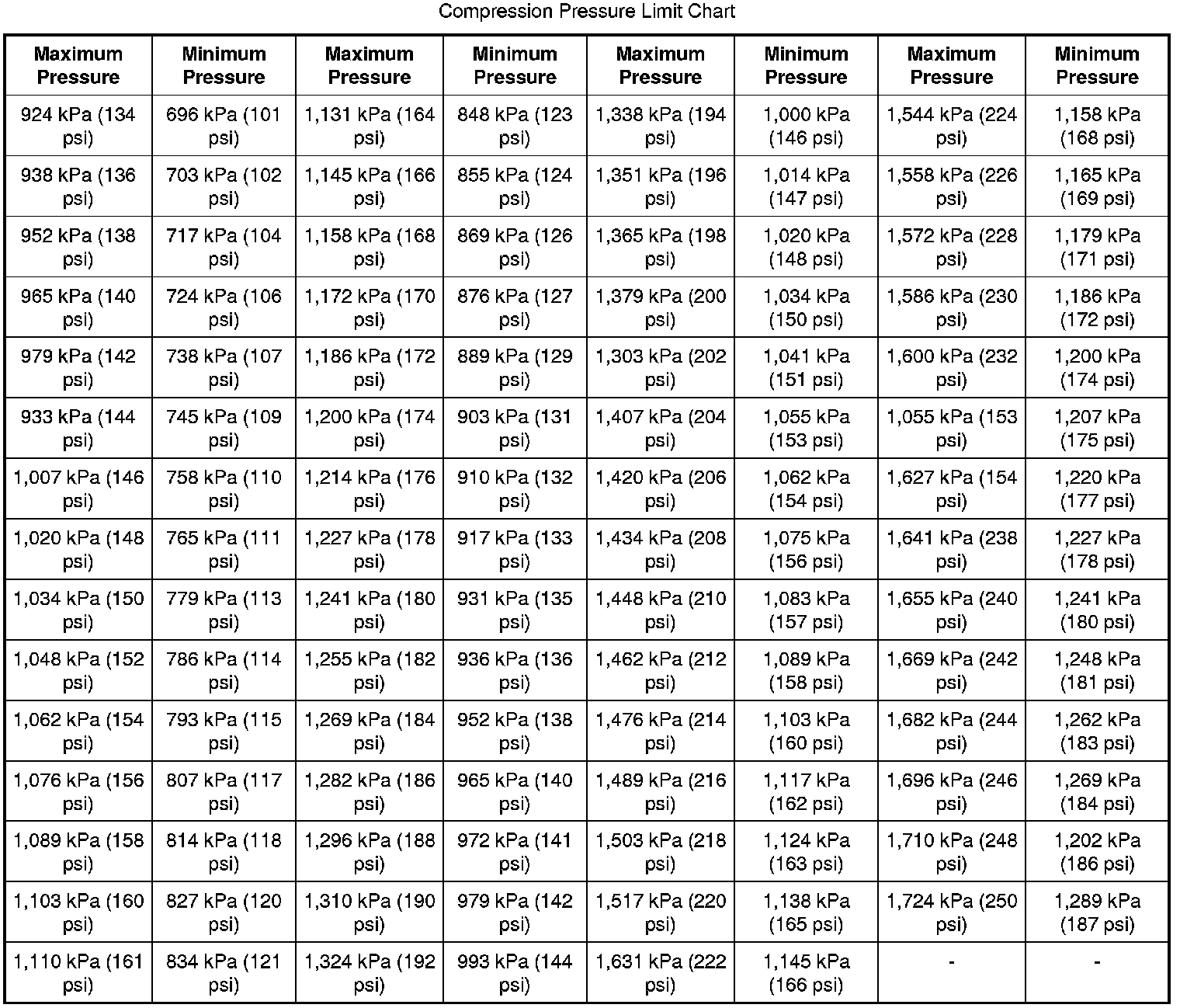 Compression Pressure Limit Chart

| Maximum Pressure | Minimum Pressure | Maximum Pressure | Minimum Pressure | Maximum Pressure | Minimum Pressure | Maximum Pressure | Minimum Pressure |
|---|---|---|---|---|---|---|---|
| 924 kPa (134 psi) | 696 kPa (101 psi) | 1,131 kPa (164 psi) | 848 kPa (123 psi) | 1,338 kPa (194 psi) | 1,000 kPa (146 psi) | 1,544 kPa (224 psi) | 1,158 kPa (168 psi) |
| 938 kPa (136 psi) | 703 kPa (102 psi) | 1,145 kPa (166 psi) | 855 kPa (124 psi) | 1,351 kPa (196 psi) | 1,014 kPa (147 psi) | 1,558 kPa (226 psi) | 1,165 kPa (169 psi) |
| 952 kPa (138 psi) | 717 kPa (104 psi) | 1,158 kPa (168 psi) | 869 kPa (126 psi) | 1,365 kPa (198 psi) | 1,020 kPa (148 psi) | 1,572 kPa (228 psi) | 1,179 kPa (171 psi) |
| 965 kPa (140 psi) | 724 kPa (106 psi) | 1,172 kPa (170 psi) | 876 kPa (127 psi) | 1,379 kPa (200 psi) | 1,034 kPa (150 psi) | 1,586 kPa (230 psi) | 1,186 kPa (172 psi) |
| 979 kPa (142 psi) | 738 kPa (107 psi) | 1,186 kPa (172 psi) | 889 kPa (129 psi) | 1,303 kPa (202 psi) | 1,041 kPa (151 psi) | 1,600 kPa (232 psi) | 1,200 kPa (174 psi) |
| 933 kPa (144 psi) | 745 kPa (109 psi) | 1,200 kPa (174 psi) | 903 kPa (131 psi) | 1,407 kPa (204 psi) | 1,055 kPa (153 psi) | 1,055 kPa (153 psi) | 1,207 kPa (175 psi) |
| 1,007 kPa (146 psi) | 758 kPa (110 psi) | 1,214 kPa (176 psi) | 910 kPa (132 psi) | 1,420 kPa (206 psi) | 1,062 kPa (154 psi) | 1,627 kPa (154 psi) | 1,220 kPa (177 psi) |
| 1,020 kPa (148 psi) | 765 kPa (111 psi) | 1,227 kPa (178 psi) | 917 kPa (133 psi) | 1,434 kPa (208 psi) | 1,075 kPa (156 psi) | 1,641 kPa (238 psi) | 1,227 kPa (178 psi) |
| 1,034 kPa (150 psi) | 779 kPa (113 psi) | 1,241 kPa (180 psi) | 931 kPa (135 psi) | 1,448 kPa (210 psi) | 1,083 kPa (157 psi) | 1,655 kPa (240 psi) | 1,241 kPa (180 psi) |
| 1,048 kPa (152 psi) | 786 kPa (114 psi) | 1,255 kPa (182 psi) | 936 kPa (136 psi) | 1,462 kPa (212 psi) | 1,089 kPa (158 psi) | 1,669 kPa (242 psi) | 1,248 kPa (181 psi) |
| 1,062 kPa (154 psi) | 793 kPa (115 psi) | 1,269 kPa (184 psi) | 952 kPa (138 psi) | 1,476 kPa (214 psi) | 1,103 kPa (160 psi) | 1,682 kPa (244 psi) | 1,262 kPa (183 psi) |
| 1,076 kPa (156 psi) | 807 kPa (117 psi) | 1,282 kPa (186 psi) | 965 kPa (140 psi) | 1,489 kPa (216 psi) | 1,117 kPa (162 psi) | 1,696 kPa (246 psi) | 1,269 kPa (184 psi) |
| 1,089 kPa (158 psi) | 814 kPa (118 psi) | 1,296 kPa (188 psi) | 972 kPa (141 psi) | 1,503 kPa (218 psi) | 1,124 kPa (163 psi) | 1,710 kPa (248 psi) | 1,202 kPa (186 psi) |
| 1,103 kPa (160 psi) | 827 kPa (120 psi) | 1,310 kPa (190 psi) | 979 kPa (142 psi) | 1,517 kPa (220 psi) | 1,138 kPa (165 psi) | 1,724 kPa (250 psi) | 1,289 kPa (187 psi) |
| 1,110 kPa (161 psi) | 834 kPa (121 psi) | 1,324 kPa (192 psi) | 993 kPa (144 psi) | 1,631 kPa (222 psi) | 1,145 kPa (166 psi) | - | - |